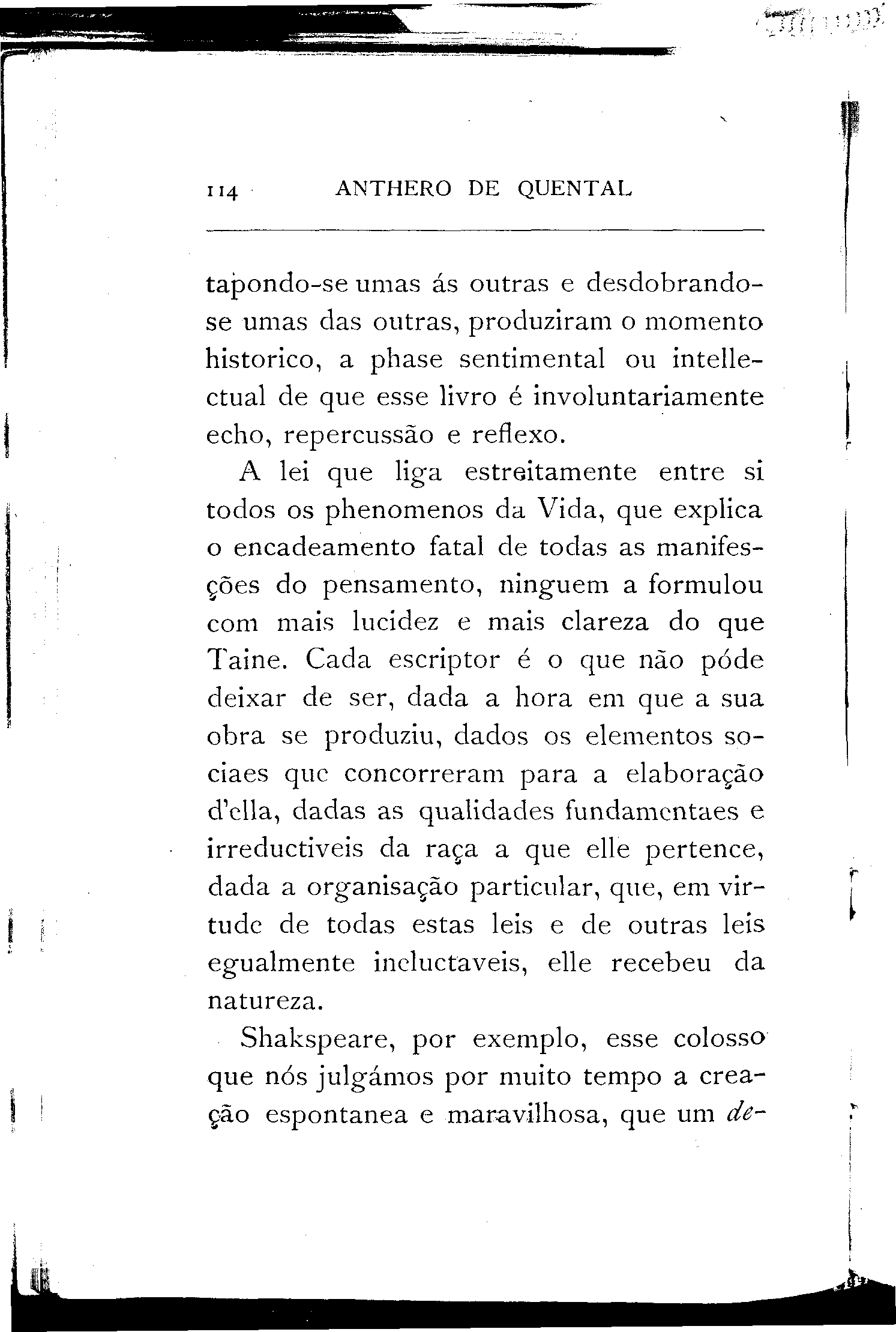 114 ANTHERO DE QUENTAL

tapondo-se umas ás outras e desdobrando-se umas das outras, produziram o momento historico, a phase sentimental ou intellectual de que esse livro é involuntariamente echo, repercussão e reflexo.

A lei que liga estreitamente entre si todos os phenomenos da Vida, que explica o encadeamento fatal de todas as manifesções do pensamento, ninguem a formulou com mais lucidez e mais clareza do que Taine. Cada escriptor é o que não póde deixar de ser, dada a hora em que a sua obra se produziu, dados os elementos sociaes que concorreram para a elaboração d'ella, dadas as qualidades fundamentaes e irreductiveis da raça a que elle pertence, dada a organisação particular, que, em virtude de todas estas leis e de outras leis egualmente incluctaveis, elle recebeu da natureza.

Shakspeare, por exemplo, esse colosso que nós julgámos por muito tempo a creação espontanea e maravilhosa, que um de-